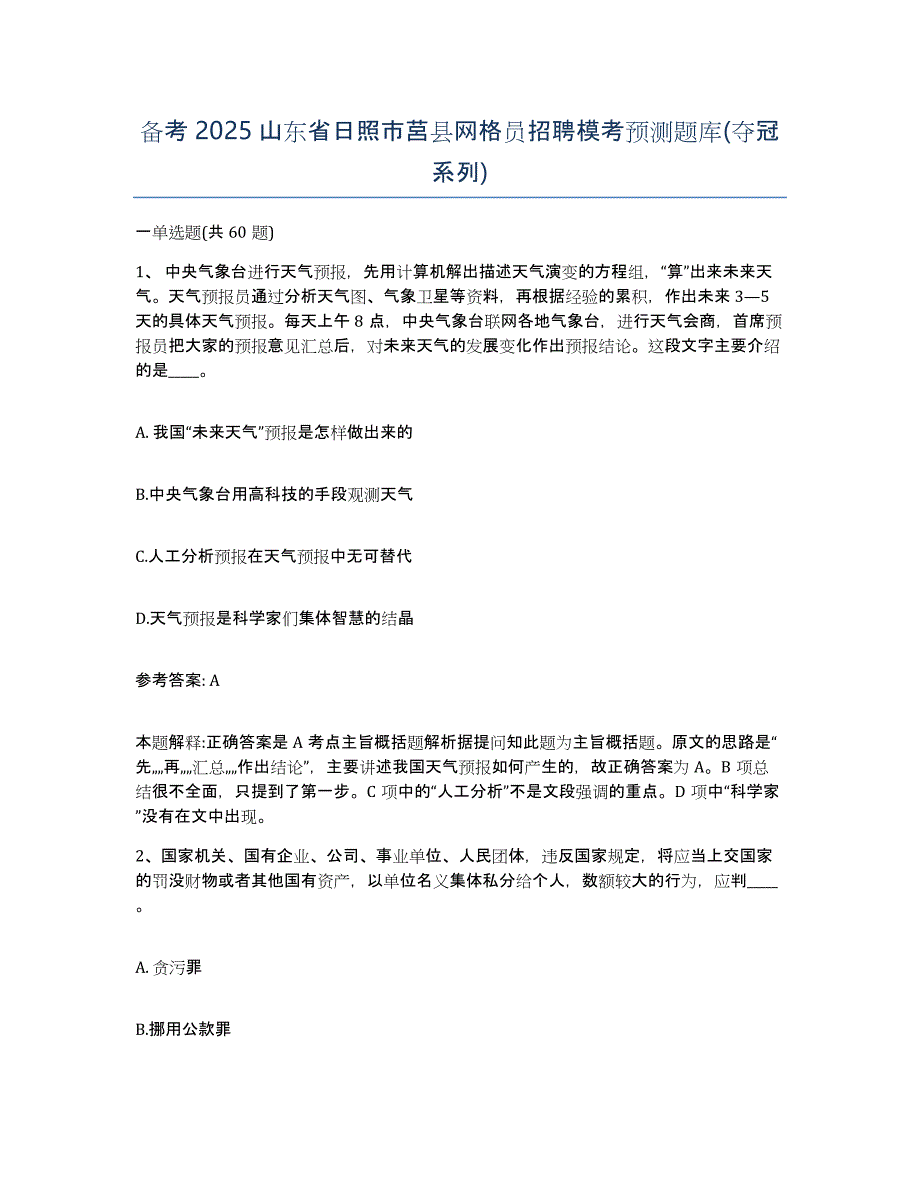 备考 2025 山东省日照市莒县网格员招聘模考预测题库(夺冠系列)

一单选题(共 60 题)

1、 中央气象台进行天气预报，先用计算机解出描述天气演变的方程组，“算”出来未来天气。天气预报员通过分析天气图、气象卫星等资料，再根据经验的累积，作出未来 3—5 天的具体天气预报。每天上午 8 点，中央气象台联网各地气象台，进行天气会商，首席预报员把大家的预报意见汇总后，对未来天气的发展变化作出预报结论。这段文字主要介绍的是____。

A. 我国“未来天气”预报是怎样做出来的

B.中央气象台用高科技的手段观测天气

C.人工分析预报在天气预报中无可替代

D.天气预报是科学家们集体智慧的结晶

参考答案: A

本题解释:正确答案是 A 考点主旨概括题解析据提问知此题为主旨概括题。原文的思路是“先„„再„„汇总„„作出结论”，主要讲述我国天气预报如何产生的，故正确答案为 A。B 项总结很不全面，只提到了第一步。C 项中的“人工分析”不是文段强调的重点。D 项中“科学家”没有在文中出现。

2、国家机关、国有企业、公司、事业单位、人民团体，违反国家规定，将应当上交国家的罚没财物或者其他国有资产，以单位名义集体私分给个人，数额较大的行为，应判____。

A. 贪污罪

B.挪用公款罪